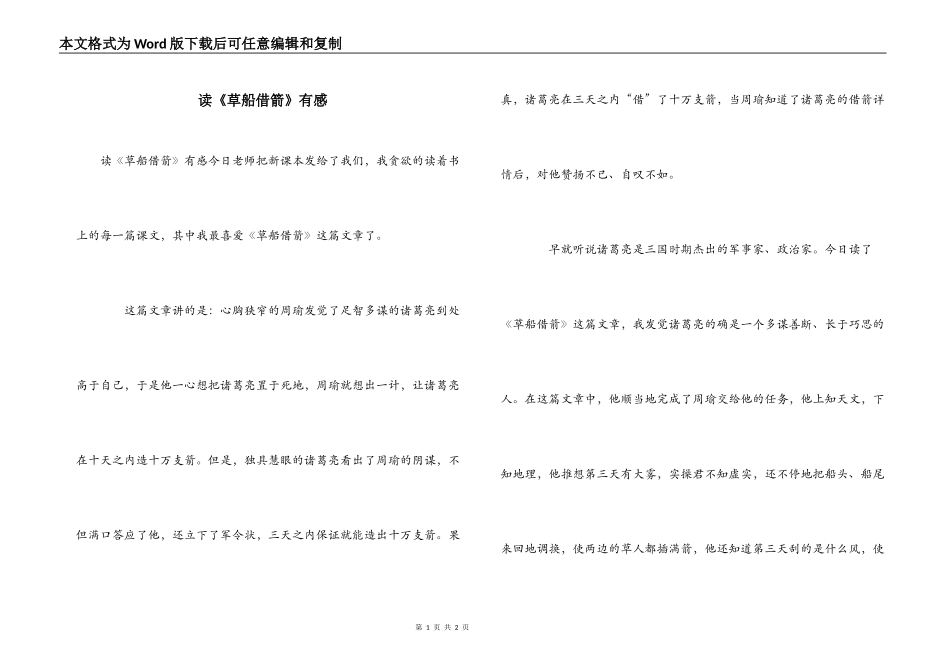 本文格式为Word版下载后可任意编辑和复制

读《草船借箭》有感

读《草船借箭》有感今日老师把新课本发给了我们，我贪欲的读着书上的每一篇课文，其中我最喜爱《草船借箭》这篇文章了。

这篇文章讲的是：心胸狭窄的周瑜发觉了足智多谋的诸葛亮到处高于自己，于是他一心想把诸葛亮置于死地，周瑜就想出一计，让诸葛亮在十天之内造十万支箭。但是，独具慧眼的诸葛亮看出了周瑜的阴谋，不但满口答应了他，还立下了军令状，三天之内保证就能造出十万支箭。果真，诸葛亮在三天之内“借”了十万支箭，当周瑜知道了诸葛亮的借箭详情后，对他赞扬不已、自叹不如。

早就听说诸葛亮是三国时期杰出的军事家、政治家。今日读了《草船借箭》这篇文章，我发觉诸葛亮的确是一个多谋善断、长于巧思的人。在这篇文章中，他顺当地完成了周瑜交给他的任务，他上知天文，下知地理，他推想第三天有大雾，实操君不知虚实，还不停地把船头、船尾来回地调换，使两边的草人都插满箭，他还知道第三天刮的是什么风，使

第 1 页 共 2 页